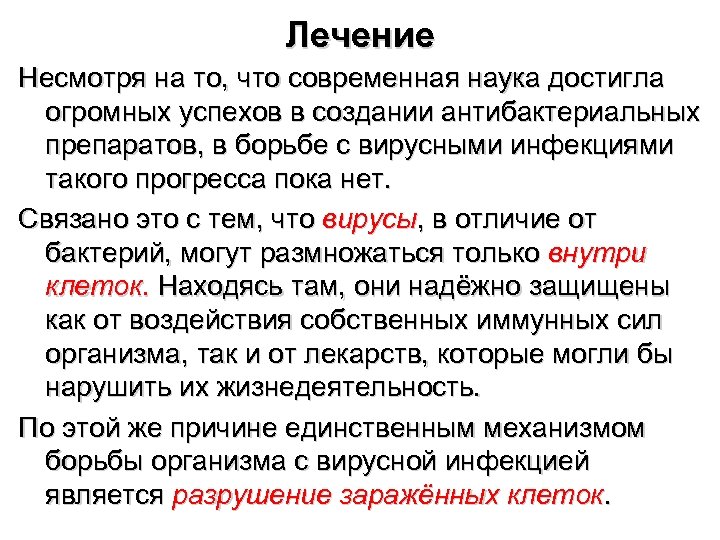 Лечение

Несмотря на то, что современная наука достигла огромных успехов в создании антибактериальных препаратов, в борьбе с вирусными инфекциями такого прогресса пока нет.

Связано это с тем, что вирусы, в отличие от бактерий, могут размножаться только внутри клеток. Находясь там, они надёжно защищены как от воздействия собственных иммунных сил организма, так и от лекарств, которые могли бы нарушить их жизнедеятельность.

По этой же причине единственным механизмом борьбы организма с вирусной инфекцией является разрушение заражённых клеток.